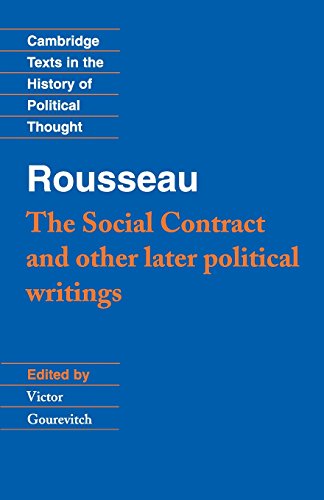 Cambridge Texts in the History of Political Thought

Rousseau

The Social Contract and other later political writings

Edited by

Victor Gourevitch